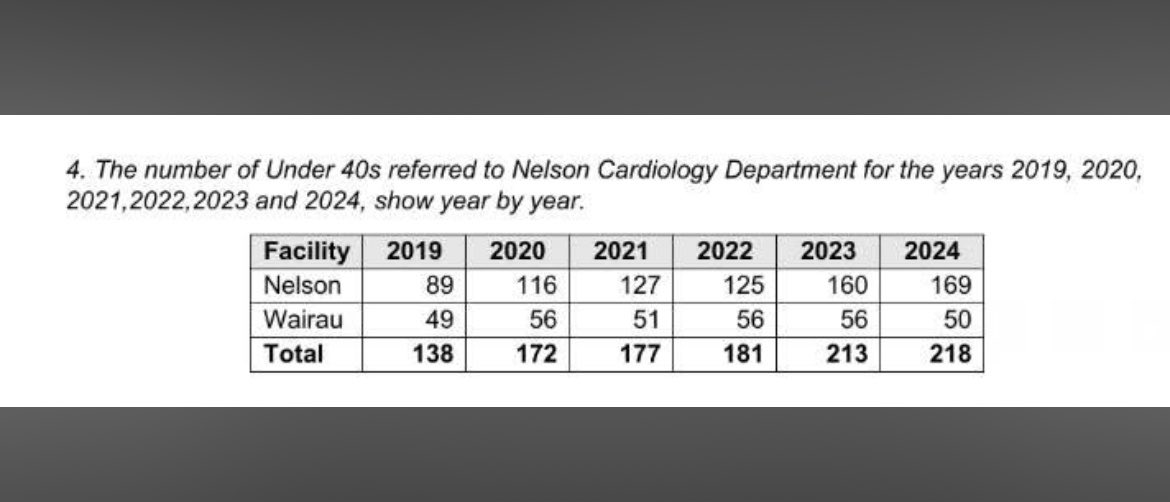 4. The number of Under 40s referred to Nelson Cardiology Department for the years 2019, 2020, 2021,2022,2023 and 2024, show year by year.

| Facility | 2019 | 2020 | 2021 | 2022 | 2023 | 2024 |
|---|---|---|---|---|---|---|
| Nelson | 89 | 116 | 127 | 125 | 160 | 169 |
| Wairau | 49 | 56 | 51 | 56 | 56 | 50 |
| **Total** | **138** | **172** | **177** | **181** | **213** | **218** |